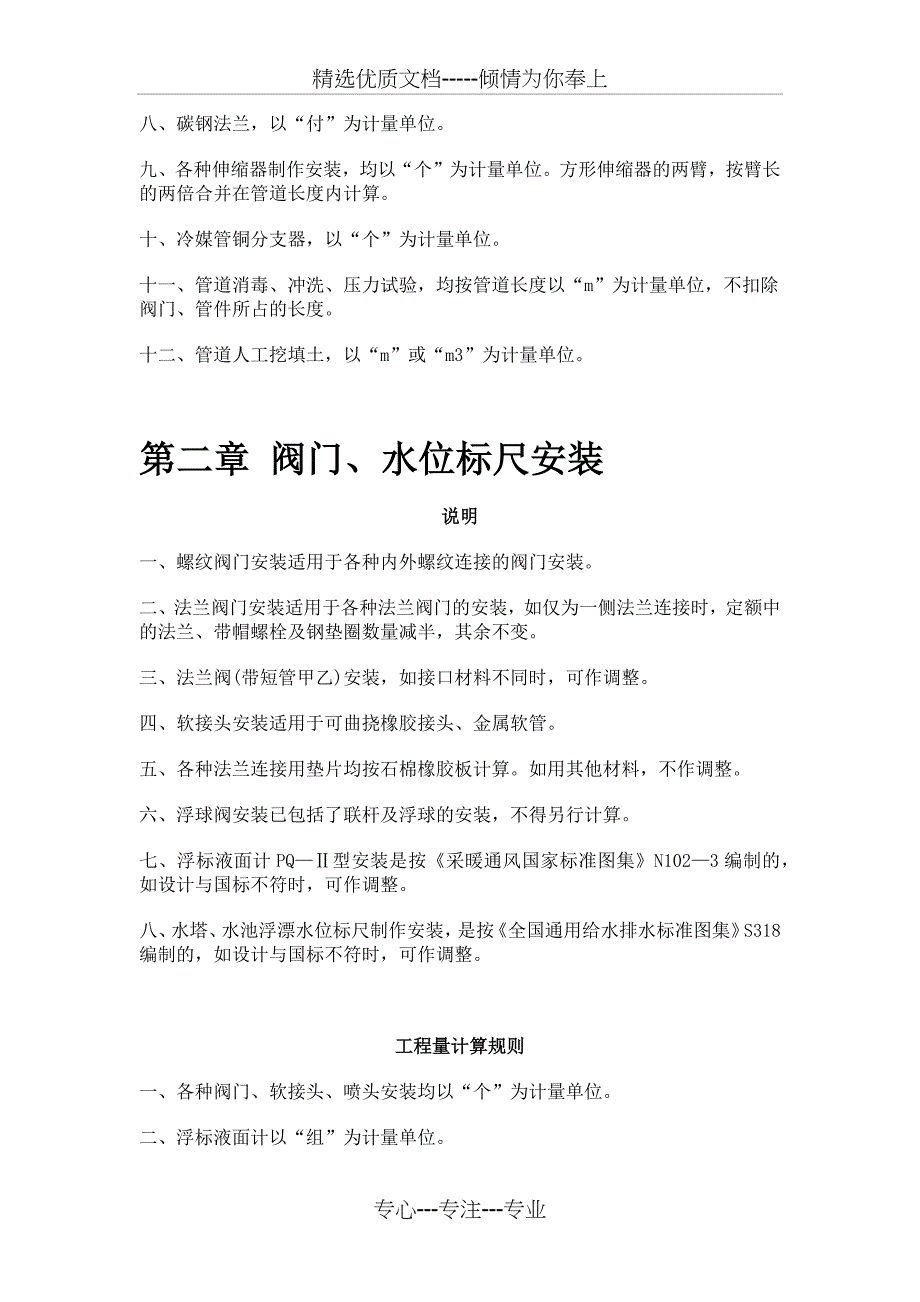 精选优质文档-----倾情为你奉上

八、碳钢法兰，以“付”为计量单位。

九、各种伸缩器制作安装，均以“个”为计量单位。方形伸缩器的两臂，按臂长的两倍合并在管道长度内计算。

十、冷媒管铜分支器，以“个”为计量单位。

十一、管道消毒、冲洗、压力试验，均按管道长度以“m”为计量单位，不扣除阀门、管件所占的长度。

十二、管道人工挖填土，以“m”或“m3”为计量单位。

第二章 阀门、水位标尺安装

说明

一、螺纹阀门安装适用于各种内外螺纹连接的阀门安装。

二、法兰阀门安装适用于各种法兰阀门的安装，如仅为一侧法兰连接时，定额中的法兰、带帽螺栓及钢垫圈数量减半，其余不变。

三、法兰阀(带短管甲乙)安装，如接口材料不同时，可作调整。

四、软接头安装适用于可曲挠橡胶接头、金属软管。

五、各种法兰连接用垫片均按石棉橡胶板计算。如用其他材料，不作调整。

六、浮球阀安装已包括了联杆及浮球的安装，不得另行计算。

七、浮标液面计PQ—II型安装是按《采暖通风国家标准图集》N102—3编制的，如设计与国标不符时，可作调整。

八、水塔、水池浮漂水位标尺制作安装，是按《全国通用给水排水标准图集》S318编制的，如设计与国标不符时，可作调整。

工程量计算规则

一、各种阀门、软接头、喷头安装均以“个”为计量单位。

二、浮标液面计以“组”为计量单位。

专心---专注---专业